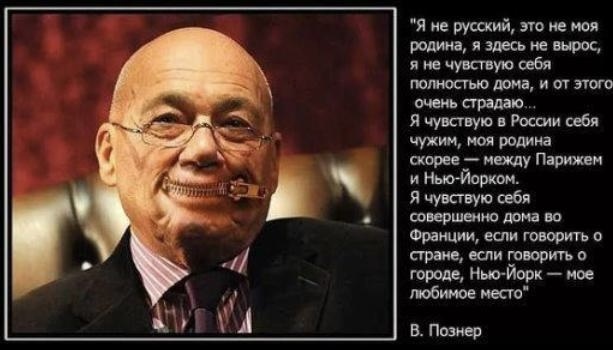 "Я не русский, это не моя родина, я здесь не вырос, я не чувствую себя полностью дома, и от этого очень страдаю...
Я чувствую в России себя чужим, моя родина скорее — между Парижем и Нью-Йорком.
Я чувствую себя совершенно дома во Франции, если говорить о стране, если говорить о городе, Нью-Йорк — мое любимое место"

В. Познер